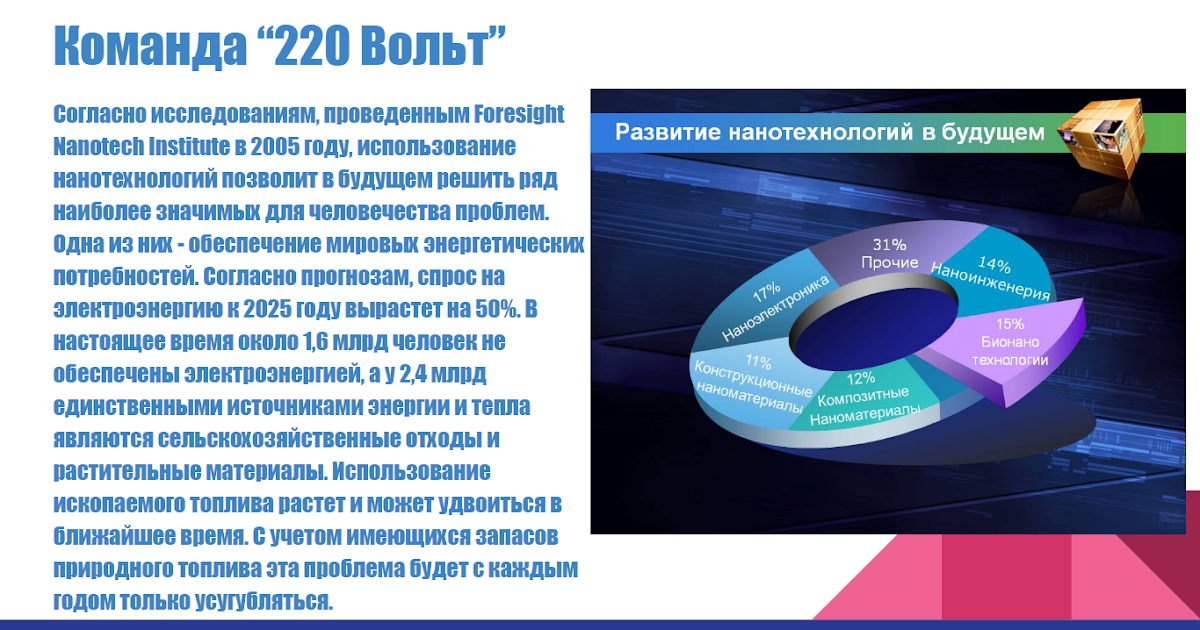 Команда “220 Вольт”

Согласно исследованиям, проведенным Foresight Nanotech Institute в 2005 году, использование нанотехнологий позволит в будущем решить ряд наиболее значимых для человечества проблем. Одна из них - обеспечение мировых энергетических потребностей. Согласно прогнозам, спрос на электроэнергию к 2025 году вырастет на 50%. В настоящее время около 1,6 млрд человек не обеспечены электроэнергией, а у 2,4 млрд единственными источниками энергии и тепла являются сельскохозяйственные отходы и растительные материалы. Использование ископаемого топлива растет и может удвоиться в ближайшее время. С учетом имеющихся запасов природного топлива эта проблема будет с каждым годом только усугубляться.

Развитие нанотехнологий в будущем

31% Прочие
14% Наноинженерия
15% Бионано технологии
12% Композитные Наноматериалы
11% Конструкционные наноматериалы
17% Наноэлектроника